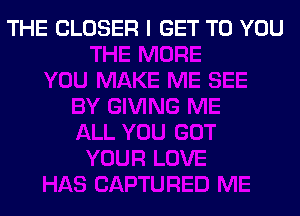 THE CLOSER I GET TO YOU
THE MORE
YOU MAKE ME SEE
BY GIVING ME
ALL YOU GOT
YOUR LOVE
HAS CAPTURED ME